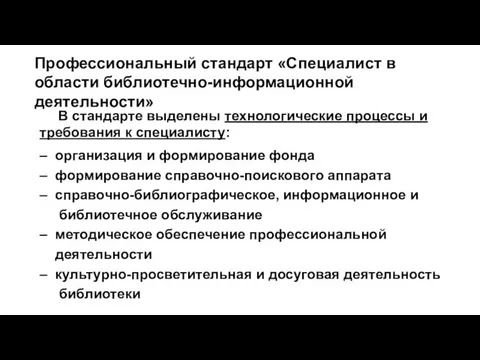 Профессиональный стандарт «Специалист в области библиотечно-информационной деятельности»

В стандарте выделены технологические процессы и требования к специалисту:

– организация и формирование фонда
– формирование справочно-поискового аппарата
– справочно-библиографическое, информационное и библиотечное обслуживание
– методическое обеспечение профессиональной деятельности
– культурно-просветительная и досуговая деятельность библиотеки